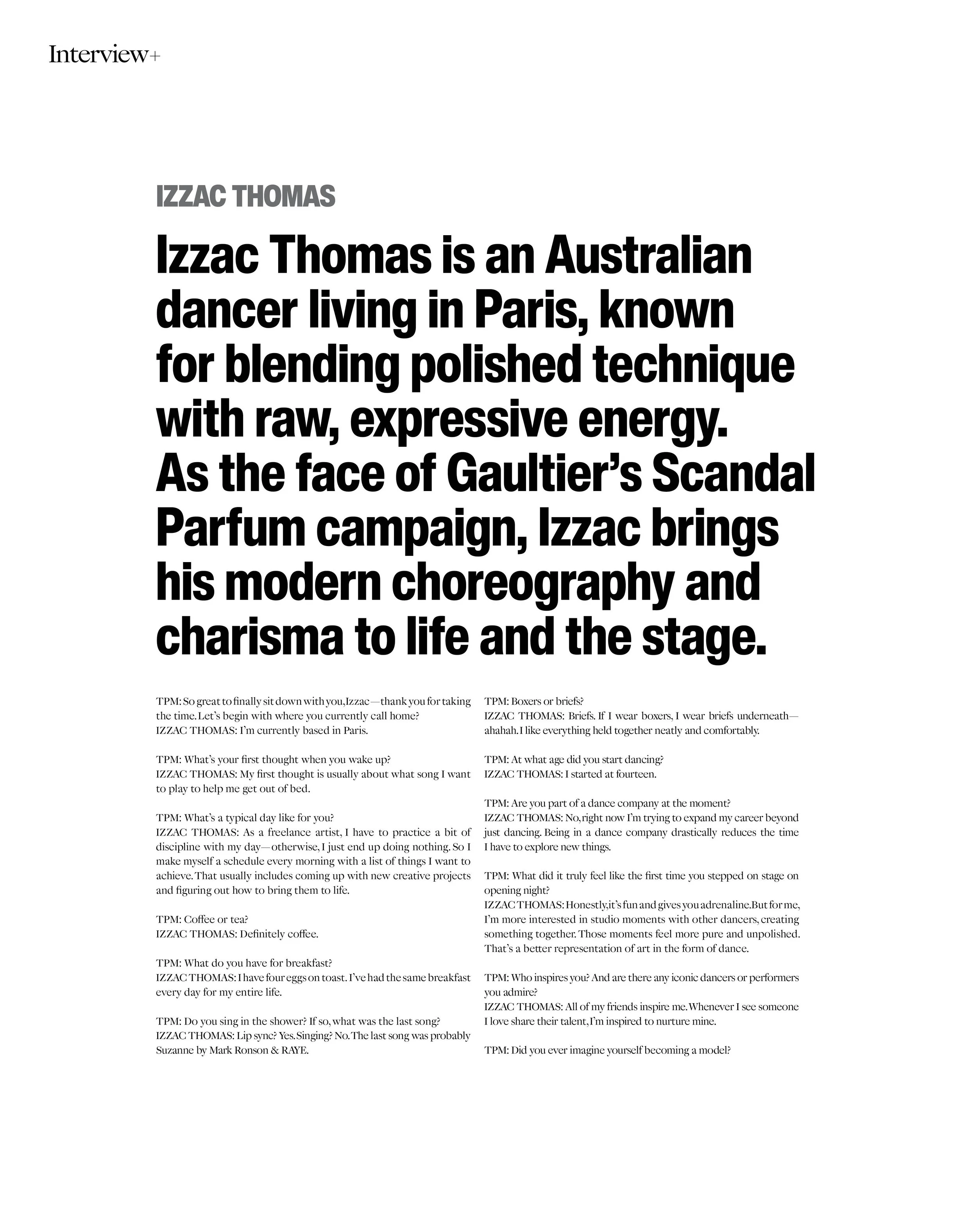 Interview+

IZZAC THOMAS

Izzac Thomas is an Australian dancer living in Paris, known for blending polished technique with raw, expressive energy. As the face of Gaultier's Scandal Parfum campaign, Izzac brings his modern choreography and charisma to life and the stage.

TPM: So great to finally sit down with you, Izzac—thank you for taking the time. Let's begin with where you currently call home?
IZZAC THOMAS: I'm currently based in Paris.

TPM: What's your first thought when you wake up?
IZZAC THOMAS: My first thought is usually about what song I want to play to help me get out of bed.

TPM: What's a typical day like for you?
IZZAC THOMAS: As a freelance artist, I have to practice a bit of discipline with my day—otherwise, I just end up doing nothing. So I make myself a schedule every morning with a list of things I want to achieve. That usually includes coming up with new creative projects and figuring out how to bring them to life.

TPM: Coffee or tea?
IZZAC THOMAS: Definitely coffee.

TPM: What do you have for breakfast?
IZZAC THOMAS: I have four eggs on toast. I've had the same breakfast every day for my entire life.

TPM: Do you sing in the shower? If so, what was the last song?
IZZAC THOMAS: Lip sync? Yes. Singing? No. The last song was probably Suzanne by Mark Ronson & RAYE.

TPM: Boxers or briefs?
IZZAC THOMAS: Briefs. If I wear boxers, I wear briefs underneath—ahahah. I like everything held together neatly and comfortably.

TPM: At what age did you start dancing?
IZZAC THOMAS: I started at fourteen.

TPM: Are you part of a dance company at the moment?
IZZAC THOMAS: No, right now I'm trying to expand my career beyond just dancing. Being in a dance company drastically reduces the time I have to explore new things.

TPM: What did it truly feel like the first time you stepped on stage on opening night?
IZZAC THOMAS: Honestly, it's fun and gives you adrenaline. But for me, I'm more interested in studio moments with other dancers, creating something together. Those moments feel more pure and unpolished. That's a better representation of art in the form of dance.

TPM: Who inspires you? And are there any iconic dancers or performers you admire?
IZZAC THOMAS: All of my friends inspire me. Whenever I see someone I love share their talent, I'm inspired to nurture mine.

TPM: Did you ever imagine yourself becoming a model?